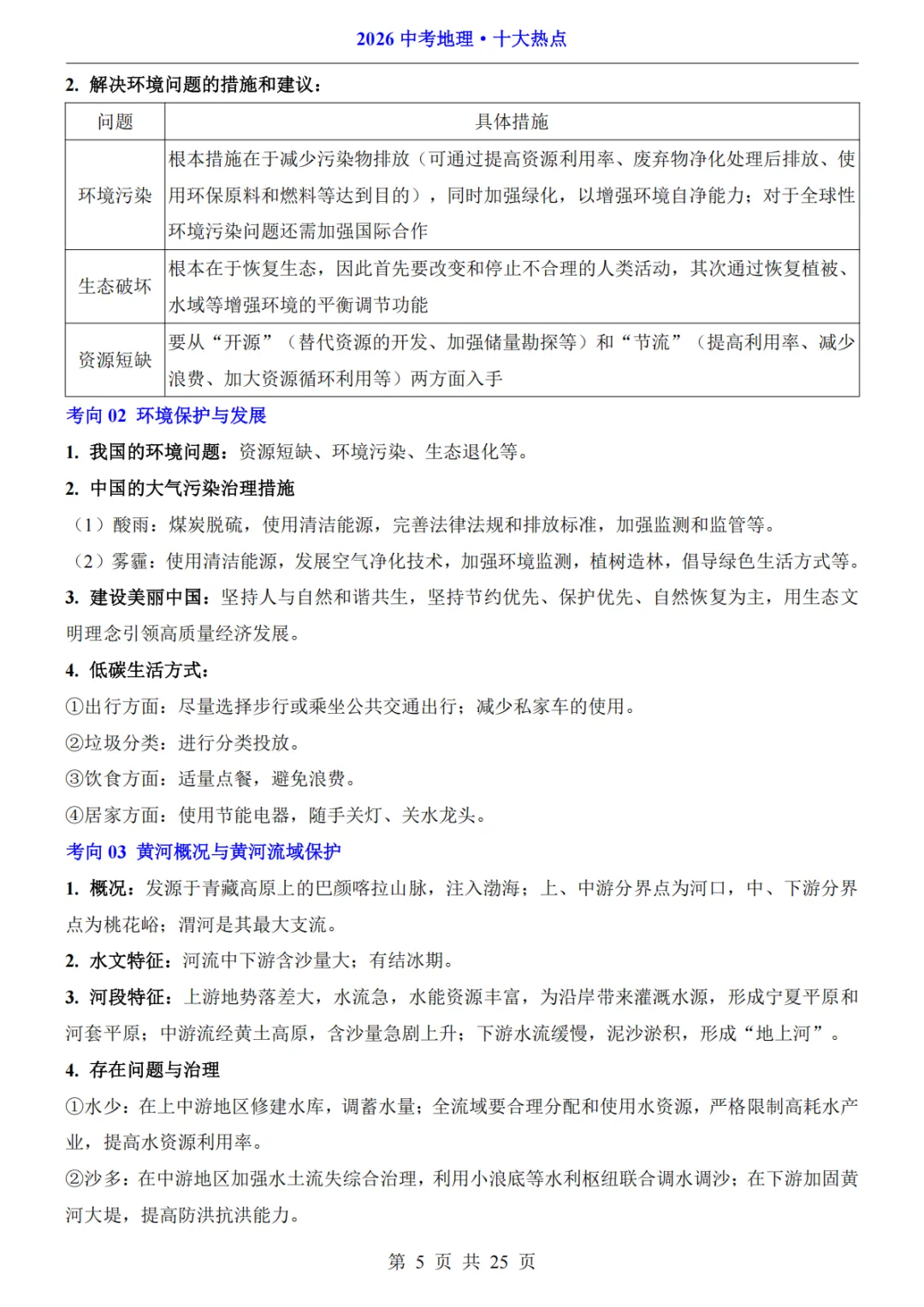 2026 中考地理 • 十大热点

2. 解决环境问题的措施和建议：

| 问题 | 具体措施 |
|---|---|
| 环境污染 | 根本措施在于减少污染物排放（可通过提高资源利用率、废弃物净化处理后排放、使用环保原料和燃料等达到目的），同时加强绿化，以增强环境自净能力；对于全球性环境污染问题还需加强国际合作 |
| 生态破坏 | 根本在于恢复生态，因此首先要改变和停止不合理的人类活动，其次通过恢复植被、水域等增强环境的平衡调节功能 |
| 资源短缺 | 要从“开源”（替代资源的开发、加强储量勘探等）和“节流”（提高利用率、减少浪费、加大资源循环利用等）两方面入手 |

考向 02 环境保护与发展

1. 我国的环境问题：资源短缺、环境污染、生态退化等。

2. 中国的大气污染治理措施

（1）酸雨：煤炭脱硫，使用清洁能源，完善法律法规和排放标准，加强监测和监管等。

（2）雾霾：使用清洁能源，发展空气净化技术，加强环境监测，植树造林，倡导绿色生活方式等。

3. 建设美丽中国：坚持人与自然和谐共生，坚持节约优先、保护优先、自然恢复为主，用生态文明理念引领高质量经济发展。

4. 低碳生活方式：

①出行方面：尽量选择步行或乘坐公共交通出行；减少私家车的使用。

②垃圾分类：进行分类投放。

③饮食方面：适量点餐，避免浪费。

④居家方面：使用节能电器，随手关灯、关水龙头。

考向 03 黄河概况与黄河流域保护

1. 概况：发源于青藏高原上的巴颜喀拉山脉，注入渤海；上、中游分界点为河口，中、下游分界点为桃花峪；渭河是其最大支流。

2. 水文特征：河流中下游含沙量大；有结冰期。

3. 河段特征：上游地势落差大，水流急，水能资源丰富，为沿岸带来灌溉水源，形成宁夏平原和河套平原；中游流经黄土高原，含沙量急剧上升；下游水流缓慢，泥沙淤积，形成“地上河”。

4. 存在问题与治理

①水少：在上中游地区修建水库，调蓄水量；全流域要合理分配和使用水资源，严格限制高耗水产业，提高水资源利用率。

②沙多：在中游地区加强水土流失综合治理，利用小浪底等水利枢纽联合调水调沙；在下游加固黄河大堤，提高防洪抗洪能力。

第 5 页 共 25 页